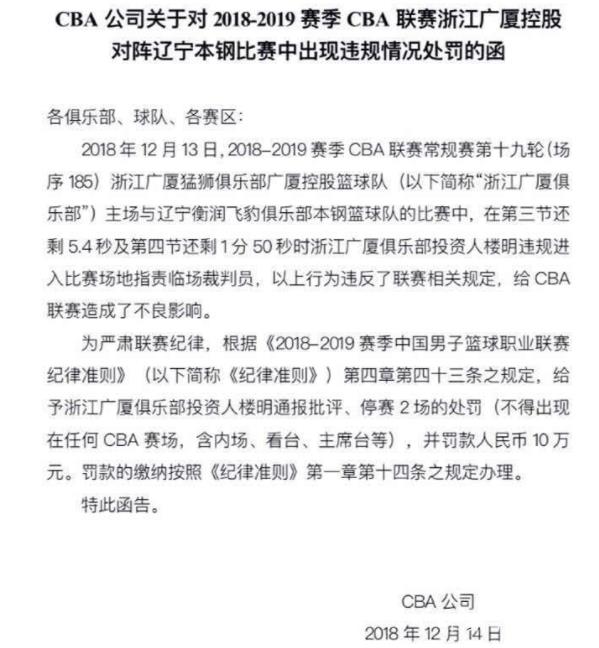 CBA 公司关于对 2018-2019 赛季 CBA 联赛浙江广厦控股对阵辽宁本钢比赛中出现违规情况处罚的函

各俱乐部、球队、各赛区：

2018 年 12 月 13 日，2018–2019 赛季 CBA 联赛常规赛第十九轮（场序 185）浙江广厦猛狮俱乐部广厦控股篮球队（以下简称“浙江广厦俱乐部”）主场与辽宁衡润飞豹俱乐部本钢篮球队的比赛中，在第三节还剩 5.4 秒及第四节还剩 1 分 50 秒时浙江广厦俱乐部投资人楼明违规进入比赛场地指责临场裁判员，以上行为违反了联赛相关规定，给 CBA 联赛造成了不良影响。

为严肃联赛纪律，根据《2018–2019 赛季中国男子篮球职业联赛纪律准则》（以下简称《纪律准则》）第四章第四十三条之规定，给予浙江广厦俱乐部投资人楼明通报批评、停赛 2 场的处罚（不得出现在任何 CBA 赛场，含内场、看台、主席台等），并罚款人民币 10 万元。罚款的缴纳按照《纪律准则》第一章第十四条之规定办理。

特此函告。

CBA 公司

2018 年 12 月 14 日